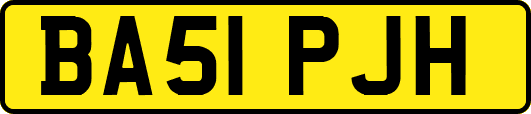 BA51 PJH